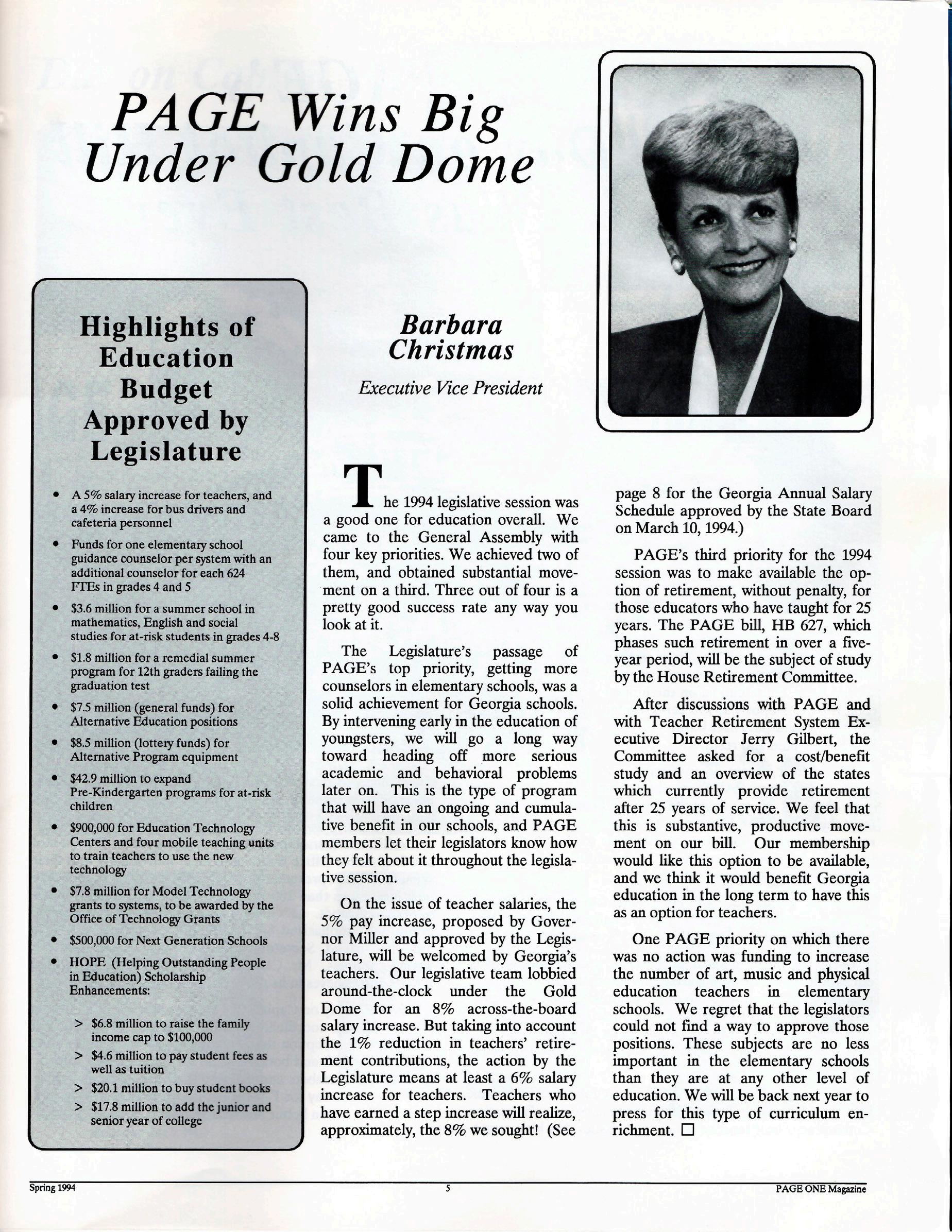 PAGE Wins Big Under Gold Dome

Highlights of Education Budget Approved by Legislature

• A 5% salary increase for teachers, and a 4% increase for bus drivers and cafeteria personnel
• Funds for one elementary school guidance counselor per system with an additional counselor for each 624 FTEs in grades 4 and 5
• \$3.6 million for a summer school in mathematics, English and social studies for at-risk students in grades 4-8
• \$1.8 million for a remedial summer program for 12th graders failing the graduation test
• \$7.5 million (general funds) for Alternative Education positions
• \$8.5 million (lottery funds) for Alternative Program equipment
• \$42.9 million to expand Pre-Kindergarten programs for at-risk children
• \$900,000 for Education Technology Centers and four mobile teaching units to train teachers to use the new technology
• \$7.8 million for Model Technology grants to systems, to be awarded by the Office of Technology Grants
• \$500,000 for Next Generation Schools
• HOPE (Helping Outstanding People in Education) Scholarship Enhancements:

> \$6.8 million to raise the family income cap to \$100,000
> \$4.6 million to pay student fees as well as tuition
> \$20.1 million to buy student books
> \$17.8 million to add the junior and senior year of college

Barbara Christmas

Executive Vice President

The 1994 legislative session was a good one for education overall. We came to the General Assembly with four key priorities. We achieved two of them, and obtained substantial movement on a third. Three out of four is a pretty good success rate any way you look at it.

The Legislature's passage of PAGE's top priority, getting more counselors in elementary schools, was a solid achievement for Georgia schools. By intervening early in the education of youngsters, we will go a long way toward heading off more serious academic and behavioral problems later on. This is the type of program that will have an ongoing and cumulative benefit in our schools, and PAGE members let their legislators know how they felt about it throughout the legislative session.

On the issue of teacher salaries, the 5% pay increase, proposed by Governor Miller and approved by the Legislature, will be welcomed by Georgia's teachers. Our legislative team lobbied around-the-clock under the Gold Dome for an 8% across-the-board salary increase. But taking into account the 1% reduction in teachers' retirement contributions, the action by the Legislature means at least a 6% salary increase for teachers. Teachers who have earned a step increase will realize, approximately, the 8% we sought! (See page 8 for the Georgia Annual Salary Schedule approved by the State Board on March 10, 1994.)

PAGE's third priority for the 1994 session was to make available the option of retirement, without penalty, for those educators who have taught for 25 years. The PAGE bill, HB 627, which phases such retirement in over a five-year period, will be the subject of study by the House Retirement Committee.

After discussions with PAGE and with Teacher Retirement System Executive Director Jerry Gilbert, the Committee asked for a cost/benefit study and an overview of the states which currently provide retirement after 25 years of service. We feel that this is substantive, productive movement on our bill. Our membership would like this option to be available, and we think it would benefit Georgia education in the long term to have this as an option for teachers.

One PAGE priority on which there was no action was funding to increase the number of art, music and physical education teachers in elementary schools. We regret that the legislators could not find a way to approve those positions. These subjects are no less important in the elementary schools than they are at any other level of education. We will be back next year to press for this type of curriculum enrichment. □

Spring 1994 5 PAGE ONE Magazine